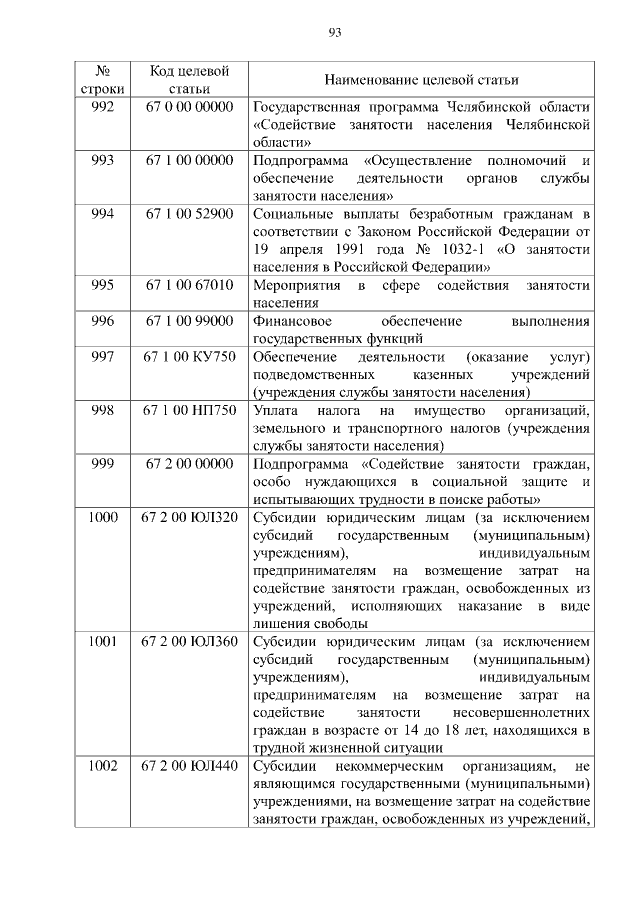 93

| № строки | Код целевой статьи | Наименование целевой статьи |
|---|---|---|
| 992 | 67 0 00 00000 | Государственная программа Челябинской области «Содействие занятости населения Челябинской области» |
| 993 | 67 1 00 00000 | Подпрограмма «Осуществление полномочий и обеспечение деятельности органов службы занятости населения» |
| 994 | 67 1 00 52900 | Социальные выплаты безработным гражданам в соответствии с Законом Российской Федерации от 19 апреля 1991 года № 1032-1 «О занятости населения в Российской Федерации» |
| 995 | 67 1 00 67010 | Мероприятия в сфере содействия занятости населения |
| 996 | 67 1 00 99000 | Финансовое обеспечение выполнения государственных функций |
| 997 | 67 1 00 КУ750 | Обеспечение деятельности (оказание услуг) подведомственных казенных учреждений (учреждения службы занятости населения) |
| 998 | 67 1 00 НП750 | Уплата налога на имущество организаций, земельного и транспортного налогов (учреждения службы занятости населения) |
| 999 | 67 2 00 00000 | Подпрограмма «Содействие занятости граждан, особо нуждающихся в социальной защите и испытывающих трудности в поиске работы» |
| 1000 | 67 2 00 ЮЛ320 | Субсидии юридическим лицам (за исключением субсидий государственным (муниципальным) учреждениям), индивидуальным предпринимателям на возмещение затрат на содействие занятости граждан, освобожденных из учреждений, исполняющих наказание в виде лишения свободы |
| 1001 | 67 2 00 ЮЛ360 | Субсидии юридическим лицам (за исключением субсидий государственным (муниципальным) учреждениям), индивидуальным предпринимателям на возмещение затрат на содействие занятости несовершеннолетних граждан в возрасте от 14 до 18 лет, находящихся в трудной жизненной ситуации |
| 1002 | 67 2 00 ЮЛ440 | Субсидии некоммерческим организациям, не являющимся государственными (муниципальными) учреждениями, на возмещение затрат на содействие занятости граждан, освобожденных из учреждений, |